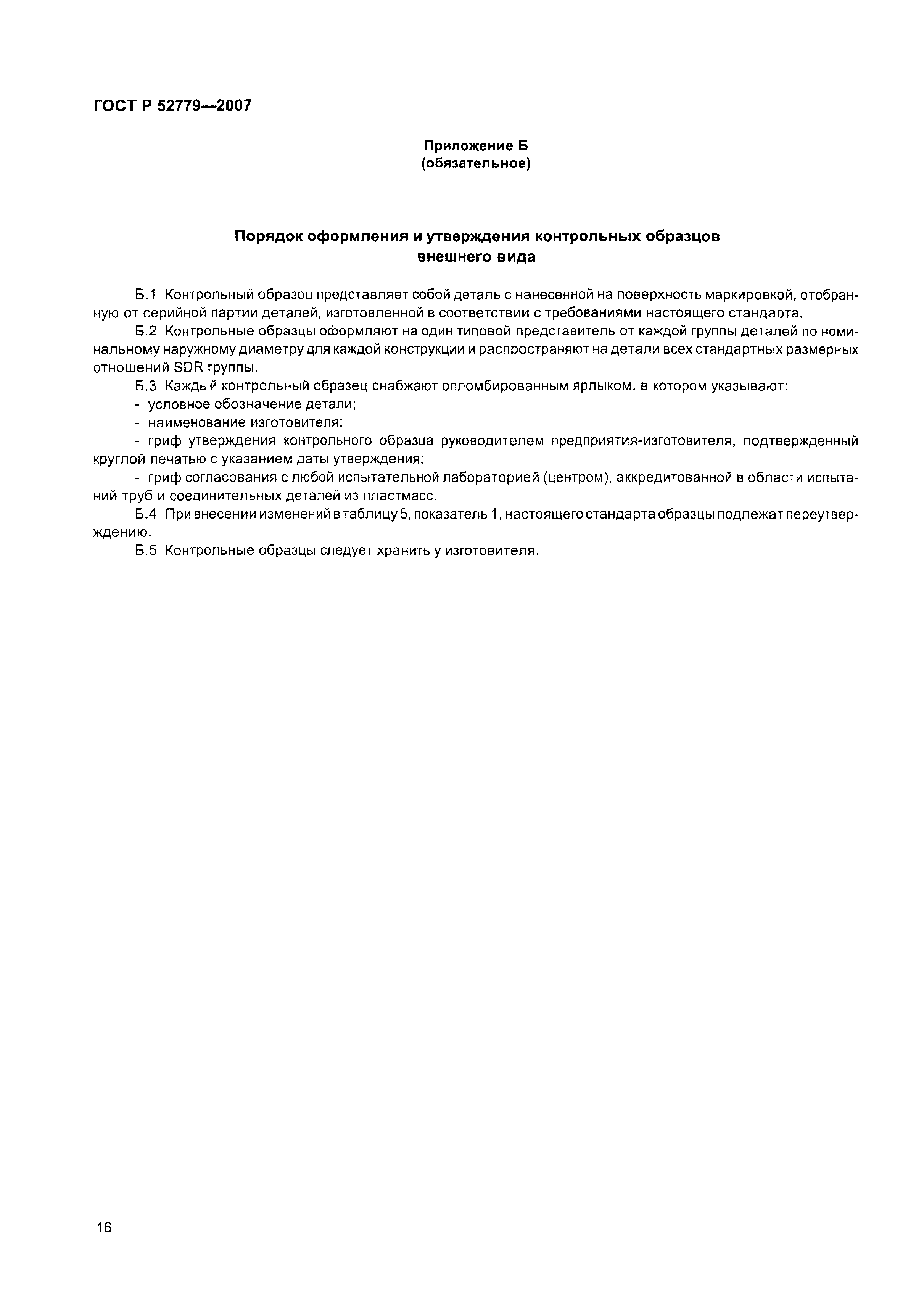 ГОСТ Р 52779—2007

Приложение Б
(обязательное)

Порядок оформления и утверждения контрольных образцов внешнего вида

Б.1 Контрольный образец представляет собой деталь с нанесенной на поверхность маркировкой, отобранную от серийной партии деталей, изготовленной в соответствии с требованиями настоящего стандарта.

Б.2 Контрольные образцы оформляют на один типовой представитель от каждой группы деталей по номинальному наружному диаметру для каждой конструкции и распространяют на детали всех стандартных размерных отношений SDR группы.

Б.3 Каждый контрольный образец снабжают опломбированным ярлыком, в котором указывают:

- условное обозначение детали;

- наименование изготовителя;

- гриф утверждения контрольного образца руководителем предприятия-изготовителя, подтвержденный круглой печатью с указанием даты утверждения;

- гриф согласования с любой испытательной лабораторией (центром), аккредитованной в области испытаний труб и соединительных деталей из пластмасс.

Б.4 При внесении изменений в таблицу 5, показатель 1, настоящего стандарта образцы подлежат переутверждению.

Б.5 Контрольные образцы следует хранить у изготовителя.

16